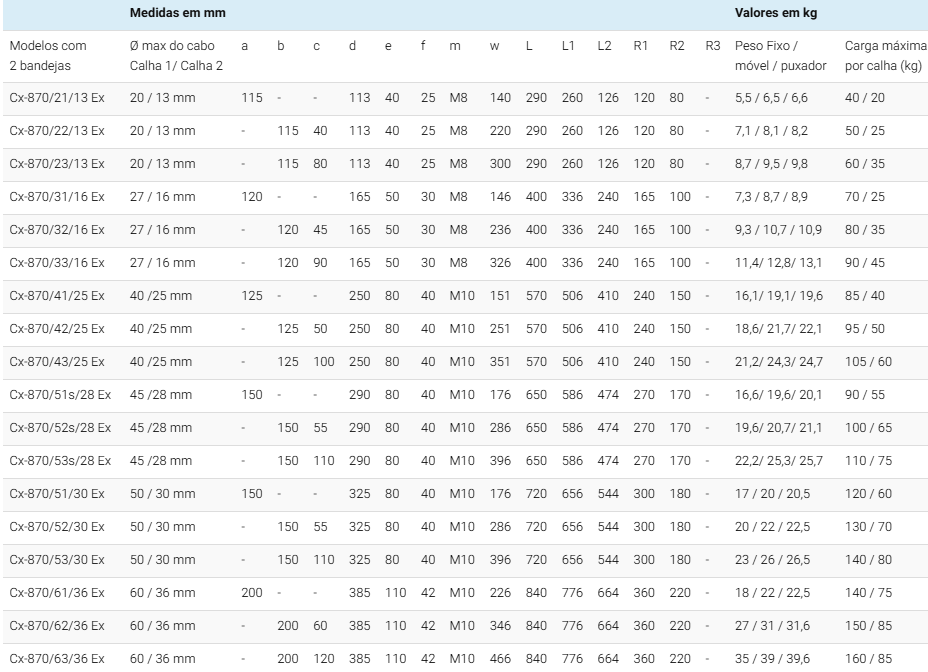 |  | Medidas em mm |  |  |  |  |  |  |  |  |  |  |  |  |  |  | Valores em kg |  |
|---|---|---|---|---|---|---|---|---|---|---|---|---|---|---|---|---|---|
| Modelos com 2 bandejas | Ø max do cabo Calha 1/ Calha 2 | a | b | c | d | e | f | m | w | L | L1 | L2 | R1 | R2 | R3 | Peso Fixo / móvel / puxador | Carga máxima por calha (kg) |
| Cx-870/21/13 Ex | 20 / 13 mm | 115 | - | - | 113 | 40 | 25 | M8 | 140 | 290 | 260 | 126 | 120 | 80 | - | 5,5 / 6,5 / 6,6 | 40 / 20 |
| Cx-870/22/13 Ex | 20 / 13 mm | - | 115 | 40 | 113 | 40 | 25 | M8 | 220 | 290 | 260 | 126 | 120 | 80 | - | 7,1 / 8,1 / 8,2 | 50 / 25 |
| Cx-870/23/13 Ex | 20 / 13 mm | - | 115 | 80 | 113 | 40 | 25 | M8 | 300 | 290 | 260 | 126 | 120 | 80 | - | 8,7 / 9,5 / 9,8 | 60 / 35 |
| Cx-870/31/16 Ex | 27 / 16 mm | 120 | - | - | 165 | 50 | 30 | M8 | 146 | 400 | 336 | 240 | 165 | 100 | - | 7,3 / 8,7 / 8,9 | 70 / 25 |
| Cx-870/32/16 Ex | 27 / 16 mm | - | 120 | 45 | 165 | 50 | 30 | M8 | 236 | 400 | 336 | 240 | 165 | 100 | - | 9,3 / 10,7 / 10,9 | 80 / 35 |
| Cx-870/33/16 Ex | 27 / 16 mm | - | 120 | 90 | 165 | 50 | 30 | M8 | 326 | 400 | 336 | 240 | 165 | 100 | - | 11,4/ 12,8/ 13,1 | 90 / 45 |
| Cx-870/41/25 Ex | 40 /25 mm | 125 | - | - | 250 | 80 | 40 | M10 | 151 | 570 | 506 | 410 | 240 | 150 | - | 16,1/ 19,1/ 19,6 | 85 / 40 |
| Cx-870/42/25 Ex | 40 /25 mm | - | 125 | 50 | 250 | 80 | 40 | M10 | 251 | 570 | 506 | 410 | 240 | 150 | - | 18,6/ 21,7/ 22,1 | 95 / 50 |
| Cx-870/43/25 Ex | 40 /25 mm | - | 125 | 100 | 250 | 80 | 40 | M10 | 351 | 570 | 506 | 410 | 240 | 150 | - | 21,2/ 24,3/ 24,7 | 105 / 60 |
| Cx-870/51s/28 Ex | 45 /28 mm | 150 | - | - | 290 | 80 | 40 | M10 | 176 | 650 | 586 | 474 | 270 | 170 | - | 16,6/ 19,6/ 20,1 | 90 / 55 |
| Cx-870/52s/28 Ex | 45 /28 mm | - | 150 | 55 | 290 | 80 | 40 | M10 | 286 | 650 | 586 | 474 | 270 | 170 | - | 19,6/ 20,7/ 21,1 | 100 / 65 |
| Cx-870/53s/28 Ex | 45 /28 mm | - | 150 | 110 | 290 | 80 | 40 | M10 | 396 | 650 | 586 | 474 | 270 | 170 | - | 22,2/ 25,3/ 25,7 | 110 / 75 |
| Cx-870/51/30 Ex | 50 / 30 mm | 150 | - | - | 325 | 80 | 40 | M10 | 176 | 720 | 656 | 544 | 300 | 180 | - | 17 / 20 / 20,5 | 120 / 60 |
| Cx-870/52/30 Ex | 50 / 30 mm | - | 150 | 55 | 325 | 80 | 40 | M10 | 286 | 720 | 656 | 544 | 300 | 180 | - | 20 / 22 / 22,5 | 130 / 70 |
| Cx-870/53/30 Ex | 50 / 30 mm | - | 150 | 110 | 325 | 80 | 40 | M10 | 396 | 720 | 656 | 544 | 300 | 180 | - | 23 / 26 / 26,5 | 140 / 80 |
| Cx-870/61/36 Ex | 60 / 36 mm | 200 | - | - | 385 | 110 | 42 | M10 | 226 | 840 | 776 | 664 | 360 | 220 | - | 18 / 22 / 22,5 | 140 / 75 |
| Cx-870/62/36 Ex | 60 / 36 mm | - | 200 | 60 | 385 | 110 | 42 | M10 | 346 | 840 | 776 | 664 | 360 | 220 | - | 27 / 31 / 31,6 | 150 / 85 |
| Cx-870/63/36 Ex | 60 / 36 mm | - | 200 | 120 | 385 | 110 | 42 | M10 | 466 | 840 | 776 | 664 | 360 | 220 | - | 35 / 39 / 39,6 | 160 / 85 |